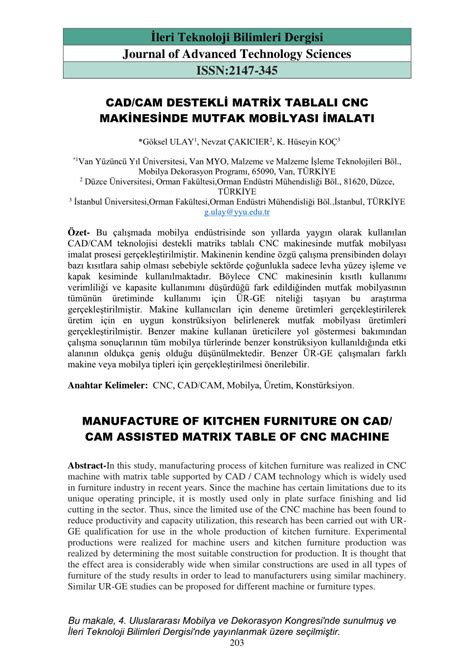 İleri Teknoloji Bilimleri Dergisi
Journal of Advanced Technology Sciences
ISSN:2147-345

CAD/CAM DESTEKLİ MATRİX TABLALI CNC MAKİNESİNDE MUTFAK MOBİLYASI İMALATI

*Göksel ULAY$^1$, Nevzat ÇAKICIER$^2$, K. Hüseyin KOÇ$^3$

$^{*1}$Van Yüzüncü Yıl Üniversitesi, Van MYO, Malzeme ve Malzeme İşleme Teknolojileri Böl., Mobilya Dekorasyon Programı, 65090, Van, TÜRKİYE
$^2$ Düzce Üniversitesi, Orman Fakültesi,Orman Endüstri Mühendisliği Böl., 81620, Düzce, TÜRKİYE
$^3$ İstanbul Üniversitesi,Orman Fakültesi,Orman Endüstri Mühendisliği Böl.,İstanbul, TÜRKİYE
g.ulay@yyu.edu.tr

Özet- Bu çalışmada mobilya endüstrisinde son yıllarda yaygın olarak kullanılan CAD/CAM teknolojisi destekli matriks tablalı CNC makinesinde mutfak mobilyası imalat prosesi gerçekleştirilmiştir. Makinenin kendine özgü çalışma prensibinden dolayı bazı kısıtlara sahip olması sebebiyle sektörde çoğunlukla sadece levha yüzey işleme ve kapak kesiminde kullanılmaktadır. Böylece CNC makinesinin kısıtlı kullanımı verimliliği ve kapasite kullanımını düşürdüğü fark edildiğinden mutfak mobilyasının tümünün üretiminde kullanımı için ÜR-GE niteliği taşıyan bu araştırma gerçekleştirilmiştir. Makine kullanıcıları için deneme üretimleri gerçekleştirilerek üretim için en uygun konstrüksiyon belirlenerek mutfak mobilyası üretimleri gerçekleştirilmiştir. Benzer makine kullanan üreticilere yol göstermesi bakımından çalışma sonuçlarının tüm mobilya türlerinde benzer konstrüksiyon kullanıldığında etki alanının oldukça geniş olduğu düşünülmektedir. Benzer ÜR-GE çalışmaları farklı makine veya mobilya tipleri için gerçekleştirilmesi önerilebilir.

Anahtar Kelimeler: CNC, CAD/CAM, Mobilya, Üretim, Konstürksiyon.

MANUFACTURE OF KITCHEN FURNITURE ON CAD/ CAM ASSISTED MATRIX TABLE OF CNC MACHINE

Abstract-In this study, manufacturing process of kitchen furniture was realized in CNC machine with matrix table supported by CAD / CAM technology which is widely used in furniture industry in recent years. Since the machine has certain limitations due to its unique operating principle, it is mostly used only in plate surface finishing and lid cutting in the sector. Thus, since the limited use of the CNC machine has been found to reduce productivity and capacity utilization, this research has been carried out with UR-GE qualification for use in the whole production of kitchen furniture. Experimental productions were realized for machine users and kitchen furniture production was realized by determining the most suitable construction for production. It is thought that the effect area is considerably wide when similar constructions are used in all types of furniture of the study results in order to lead to manufacturers using similar machinery. Similar UR-GE studies can be proposed for different machine or furniture types.

Bu makale, 4. Uluslararası Mobilya ve Dekorasyon Kongresi'nde sunulmuş ve İleri Teknoloji Bilimleri Dergisi'nde yayınlanmak üzere seçilmiştir.
203